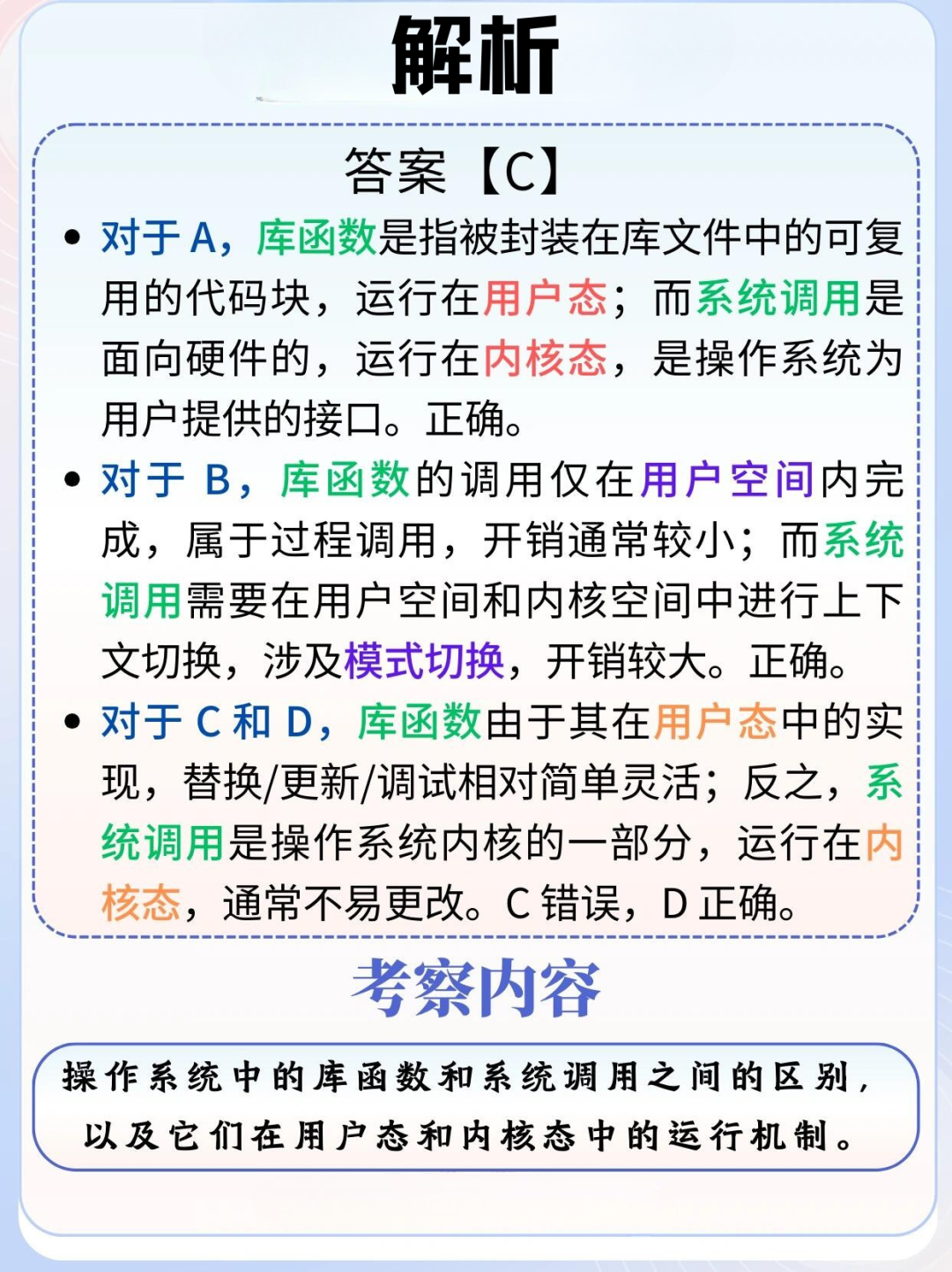 解析

答案【C】

• 对于 A，库函数是指被封装在库文件中的可复用的代码块，运行在用户态；而系统调用是面向硬件的，运行在内核态，是操作系统为用户提供的接口。正确。

• 对于 B，库函数的调用仅在用户空间内完成，属于过程调用，开销通常较小；而系统调用需要在用户空间和内核空间中进行上下文切换，涉及模式切换，开销较大。正确。

• 对于 C 和 D，库函数由于其在用户态中的实现，替换/更新/调试相对简单灵活；反之，系统调用是操作系统内核的一部分，运行在内核态，通常不易更改。C 错误，D 正确。

考察内容

操作系统中的库函数和系统调用之间的区别，以及它们在用户态和内核态中的运行机制。